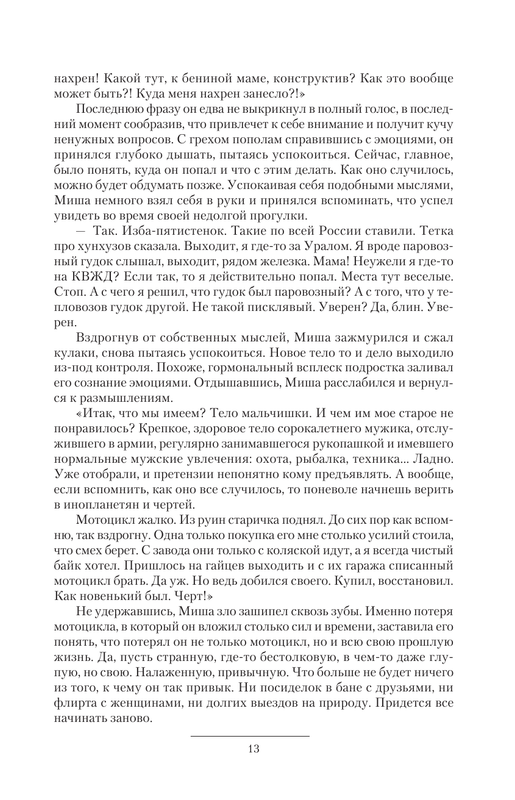 нахрен! Какой тут, к бениной маме, конструктив? Как это вообще может быть?! Куда меня нахрен занесло?!»

Последнюю фразу он едва не выкрикнул в полный голос, в последний момент сообразив, что привлечет к себе внимание и получит кучу ненужных вопросов. С грехом пополам справившись с эмоциями, он принялся глубоко дышать, пытаясь успокоиться. Сейчас, главное, было понять, куда он попал и что с этим делать. Как оно случилось, можно будет обдумать позже. Успокаивая себя подобными мыслями, Миша немного взял себя в руки и принялся вспоминать, что успел увидеть во время своей недолгой прогулки.

— Так. Изба-пятистенок. Такие по всей России ставили. Тетка про хунхузов сказала. Выходит, я где-то за Уралом. Я вроде паровозный гудок слышал, выходит, рядом железка. Мама! Неужели я где-то на КВЖД? Если так, то я действительно попал. Места тут веселые. Стоп. А с чего я решил, что гудок был паровозный? А с того, что у тепловозов гудок другой. Не такой писклявый. Уверен? Да, блин. Уверен.

Вздрогнув от собственных мыслей, Миша зажмурился и сжал кулаки, снова пытаясь успокоиться. Новое тело то и дело выходило из-под контроля. Похоже, гормональный всплеск подростка заливал его сознание эмоциями. Отдышавшись, Миша расслабился и вернулся к размышлениям.

«Итак, что мы имеем? Тело мальчишки. И чем им мое старое не понравилось? Крепкое, здоровое тело сорокалетнего мужика, отслужившего в армии, регулярно занимавшегося рукопашкой и имевшего нормальные мужские увлечения: охота, рыбалка, техника... Ладно. Уже отобрали, и претензии непонятно кому предъявлять. А вообще, если вспомнить, как оно все случилось, то поневоле начнешь верить в инопланетян и чертей.

Мотоцикл жалко. Из руин старичка поднял. До сих пор как вспомню, так вздрогну. Одна только покупка его мне столько усилий стоила, что смех берет. С завода они только с коляской идут, а я всегда чистый байк хотел. Пришлось на гайцев выходить и с их гаража списанный мотоцикл брать. Да уж. Но ведь добился своего. Купил, восстановил. Как новенький был. Черт!»

Не удержавшись, Миша зло зашипел сквозь зубы. Именно потеря мотоцикла, в который он вложил столько сил и времени, заставила его понять, что потерял он не только мотоцикл, но и всю свою прошлую жизнь. Да, пусть странную, где-то бестолковую, в чем-то даже глупую, но свою. Налаженную, привычную. Что больше не будет ничего из того, к чему он так привык. Ни посиделок в бане с друзьями, ни флирта с женщинами, ни долгих выездов на природу. Придется все начинать заново.

13